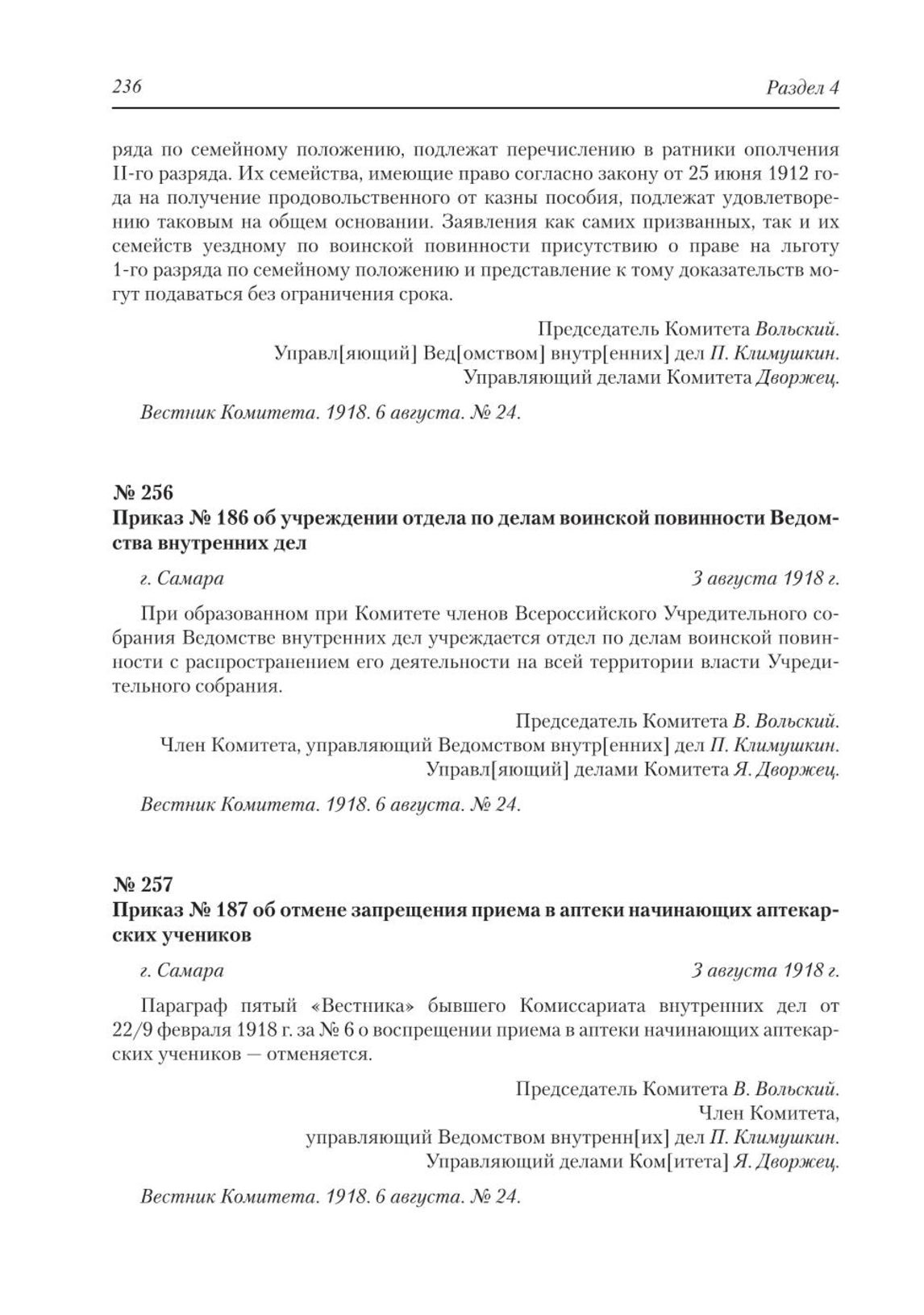 236

Раздел 4

ряда по семейному положению, подлежат перечислению в ратники ополчения II-го разряда. Их семейства, имеющие право согласно закону от 25 июня 1912 года на получение продовольственного от казны пособия, подлежат удовлетворению таковым на общем основании. Заявления как самих призванных, так и их семейств уездному по воинской повинности присутствию о праве на льготу 1-го разряда по семейному положению и представление к тому доказательств могут подаваться без ограничения срока.

Председатель Комитета Вольский.
Управл[яющий] Вед[омством] внутр[енних] дел П. Климушкин.
Управляющий делами Комитета Дворжец.

Вестник Комитета. 1918. 6 августа. № 24.

№ 256
Приказ № 186 об учреждении отдела по делам воинской повинности Ведомства внутренних дел

г. Самара

3 августа 1918 г.

При образованном при Комитете членов Всероссийского Учредительного собрания Ведомстве внутренних дел учреждается отдел по делам воинской повинности с распространением его деятельности на всей территории власти Учредительного собрания.

Председатель Комитета В. Вольский.
Член Комитета, управляющий Ведомством внутр[енних] дел П. Климушкин.
Управл[яющий] делами Комитета Я. Дворжец.

Вестник Комитета. 1918. 6 августа. № 24.

№ 257
Приказ № 187 об отмене запрещения приема в аптеки начинающих аптекарских учеников

г. Самара

3 августа 1918 г.

Параграф пятый «Вестника» бывшего Комиссариата внутренних дел от 22/9 февраля 1918 г. за № 6 о воспрещении приема в аптеки начинающих аптекарских учеников — отменяется.

Председатель Комитета В. Вольский.
Член Комитета,
управляющий Ведомством внутренн[их] дел П. Климушкин.
Управляющий делами Ком[итета] Я. Дворжец.

Вестник Комитета. 1918. 6 августа. № 24.